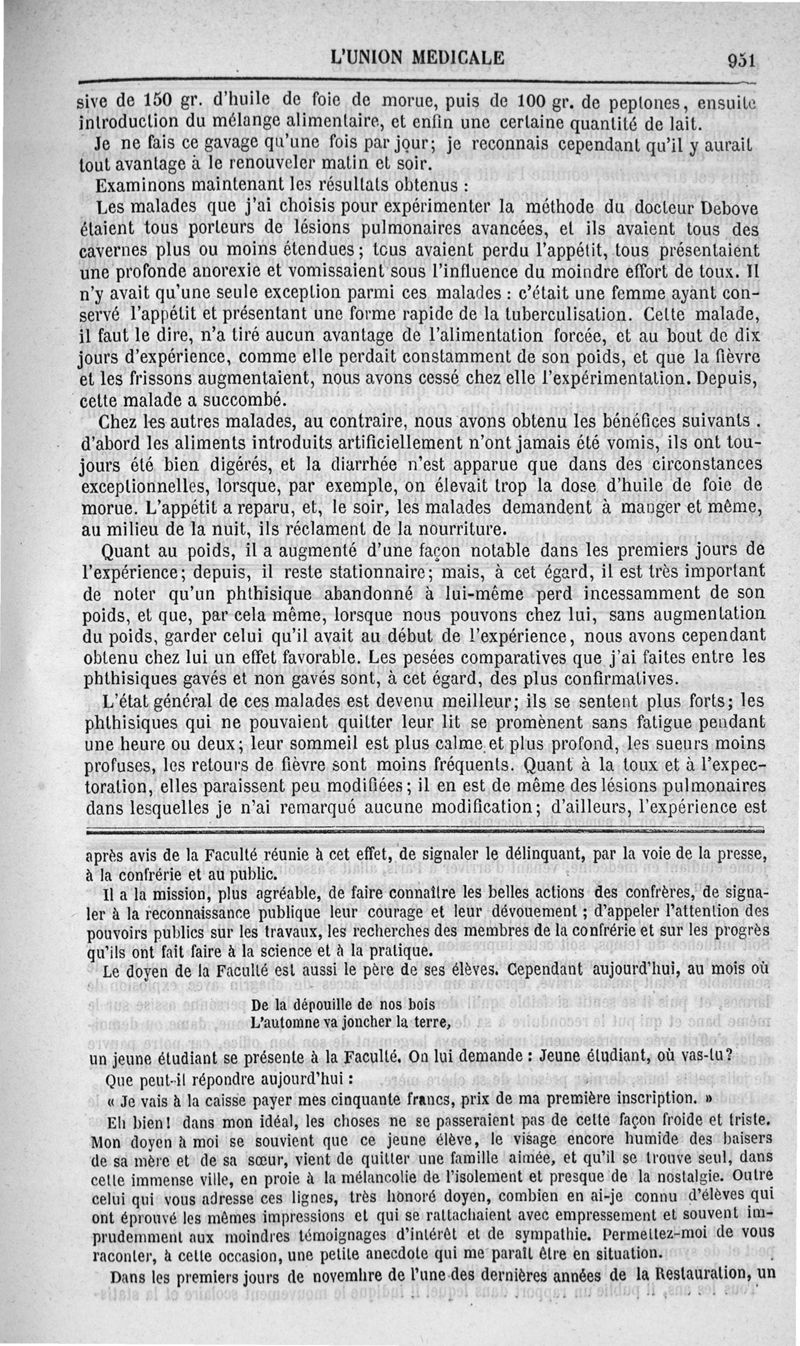 L'UNION MEDICALE 951

sive de 150 gr. d'huile de foie de morue, puis de 100 gr. de peptones, ensuite introduction du mélange alimentaire, et enfin une certaine quantité de lait.

Je ne fais ce gavage qu'une fois par jour; je reconnais cependant qu'il y aurait tout avantage à le renouveler matin et soir.

Examinons maintenant les résultats obtenus :

Les malades que j'ai choisis pour expérimenter la méthode du docteur Debove étaient tous porteurs de lésions pulmonaires avancées, et ils avaient tous des cavernes plus ou moins étendues; tous avaient perdu l'appétit, tous présentaient une profonde anorexie et vomissaient sous l'influence du moindre effort de toux. Il n'y avait qu'une seule exception parmi ces malades : c'était une femme ayant conservé l'appétit et présentant une forme rapide de la tuberculisation. Cette malade, il faut le dire, n'a tiré aucun avantage de l'alimentation forcée, et au bout de dix jours d'expérience, comme elle perdait constamment de son poids, et que la fièvre et les frissons augmentaient, nous avons cessé chez elle l'expérimentation. Depuis, cette malade a succombé.

Chez les autres malades, au contraire, nous avons obtenu les bénéfices suivants . d'abord les aliments introduits artificiellement n'ont jamais été vomis, ils ont toujours été bien digérés, et la diarrhée n'est apparue que dans des circonstances exceptionnelles, lorsque, par exemple, on élevait trop la dose d'huile de foie de morue. L'appétit a reparu, et, le soir, les malades demandent à manger et même, au milieu de la nuit, ils réclament de la nourriture.

Quant au poids, il a augmenté d'une façon notable dans les premiers jours de l'expérience; depuis, il reste stationnaire; mais, à cet égard, il est très important de noter qu'un phthisique abandonné à lui-même perd incessamment de son poids, et que, par cela même, lorsque nous pouvons chez lui, sans augmentation du poids, garder celui qu'il avait au début de l'expérience, nous avons cependant obtenu chez lui un effet favorable. Les pesées comparatives que j'ai faites entre les phthisiques gavés et non gavés sont, à cet égard, des plus confirmatives.

L'état général de ces malades est devenu meilleur; ils se sentent plus forts; les phthisiques qui ne pouvaient quitter leur lit se promènent sans fatigue pendant une heure ou deux; leur sommeil est plus calme et plus profond, les sueurs moins profuses, les retours de fièvre sont moins fréquents. Quant à la toux et à l'expectoration, elles paraissent peu modifiées; il en est de même des lésions pulmonaires dans lesquelles je n'ai remarqué aucune modification; d'ailleurs, l'expérience est

après avis de la Faculté réunie à cet effet, de signaler le délinquant, par la voie de la presse, à la confrérie et au public.

Il a la mission, plus agréable, de faire connaître les belles actions des confrères, de signaler à la reconnaissance publique leur courage et leur dévouement ; d'appeler l'attention des pouvoirs publics sur les travaux, les recherches des membres de la confrérie et sur les progrès qu'ils ont fait faire à la science et à la pratique.

Le doyen de la Faculté est aussi le père de ses élèves. Cependant aujourd'hui, au mois où

De la dépouille de nos bois
L'automne va joncher la terre,

un jeune étudiant se présente à la Faculté. On lui demande : Jeune étudiant, où vas-tu?

Que peut-il répondre aujourd'hui :

« Je vais à la caisse payer mes cinquante francs, prix de ma première inscription. »

Eh bien! dans mon idéal, les choses ne se passeraient pas de cette façon froide et triste. Mon doyen à moi se souvient que ce jeune élève, le visage encore humide des baisers de sa mère et de sa sœur, vient de quitter une famille aimée, et qu'il se trouve seul, dans cette immense ville, en proie à la mélancolie de l'isolement et presque de la nostalgie. Outre celui qui vous adresse ces lignes, très honoré doyen, combien en ai-je connu d'élèves qui ont éprouvé les mêmes impressions et qui se rattachaient avec empressement et souvent imprudemment aux moindres témoignages d'intérêt et de sympathie. Permettez-moi de vous raconter, à cette occasion, une petite anecdote qui me paraît être en situation.

Dans les premiers jours de novembre de l'une des dernières années de la Restauration, un